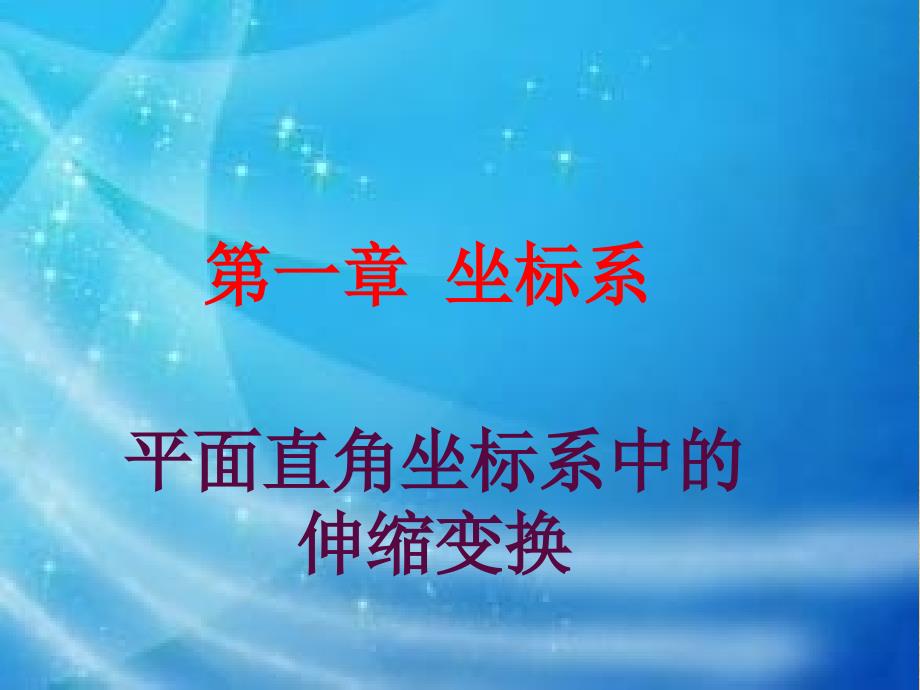 第一章　坐标系

平面直角坐标系中的伸缩变换